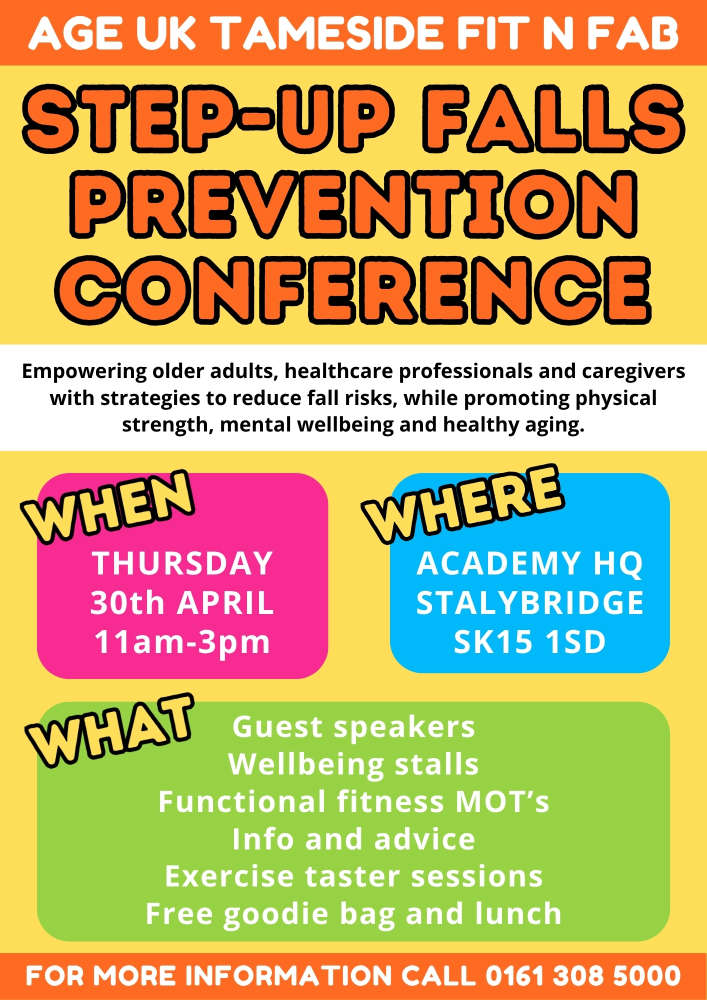 AGE UK TAMESIDE FIT N FAB

STEP-UP FALLS PREVENTION CONFERENCE

Empowering older adults, healthcare professionals and caregivers with strategies to reduce fall risks, while promoting physical strength, mental wellbeing and healthy aging.

WHEN

THURSDAY
30th APRIL
11am-3pm

WHERE

ACADEMY HQ
STALYBRIDGE
SK15 1SD

WHAT

Guest speakers
Wellbeing stalls
Functional fitness MOT's
Info and advice
Exercise taster sessions
Free goodie bag and lunch

FOR MORE INFORMATION CALL 0161 308 5000